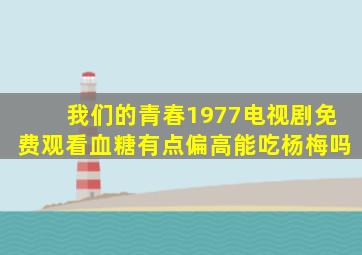 我们的青春1977电视剧免费观看血糖有点偏高能吃杨梅吗